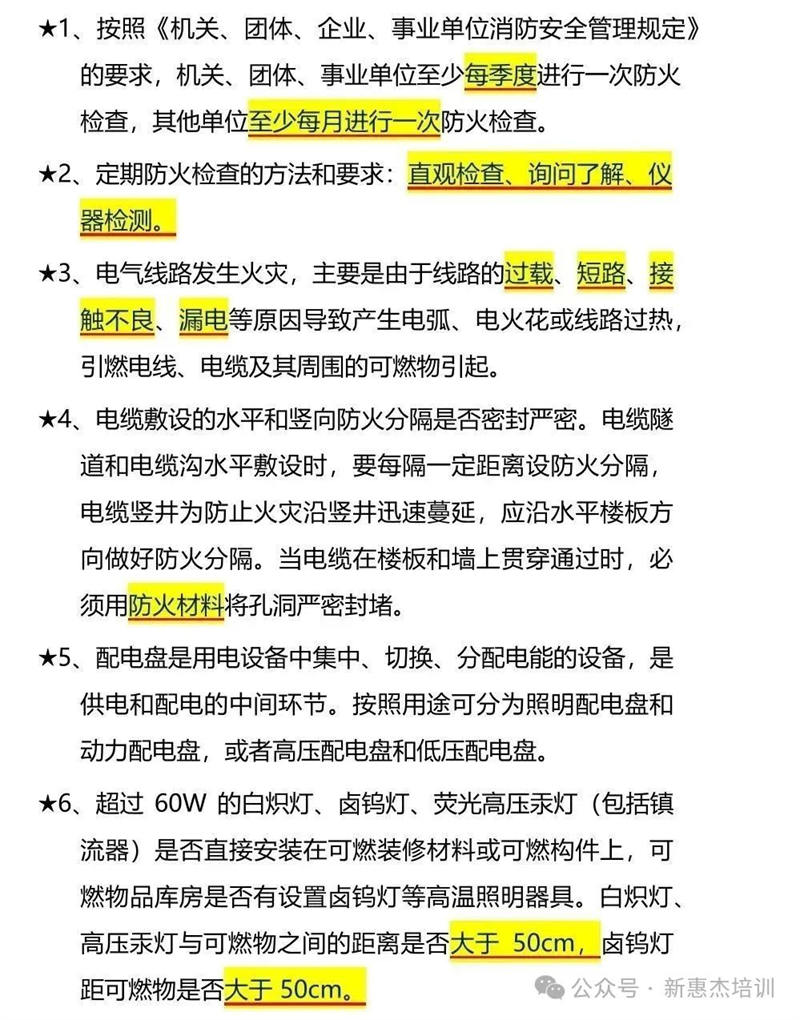 ★1、按照《机关、团体、企业、事业单位消防安全管理规定》的要求，机关、团体、事业单位至少每季度进行一次防火检查，其他单位至少每月进行一次防火检查。

★2、定期防火检查的方法和要求：直观检查、询问了解、仪器检测。

★3、电气线路发生火灾，主要是由于线路的过载、短路、接触不良、漏电等原因导致产生电弧、电火花或线路过热，引燃电线、电缆及其周围的可燃物引起。

★4、电缆敷设的水平和竖向防火分隔是否密封严密。电缆隧道和电缆沟水平敷设时，要每隔一定距离设防火分隔，电缆竖井为防止火灾沿竖井迅速蔓延，应沿水平楼板方向做好防火分隔。当电缆在楼板和墙上贯穿通过时，必须用防火材料将孔洞严密封堵。

★5、配电盘是用电设备中集中、切换、分配电能的设备，是供电和配电的中间环节。按照用途可分为照明配电盘和动力配电盘，或者高压配电盘和低压配电盘。

★6、超过 60W 的白炽灯、卤钨灯、荧光高压汞灯（包括镇流器）是否直接安装在可燃装修材料或可燃构件上，可燃物品库房是否有设置卤钨灯等高温照明器具。白炽灯、高压汞灯与可燃物之间的距离是否大于 50cm，卤钨灯距可燃物是否大于 50cm。

公众号 · 新惠杰培训